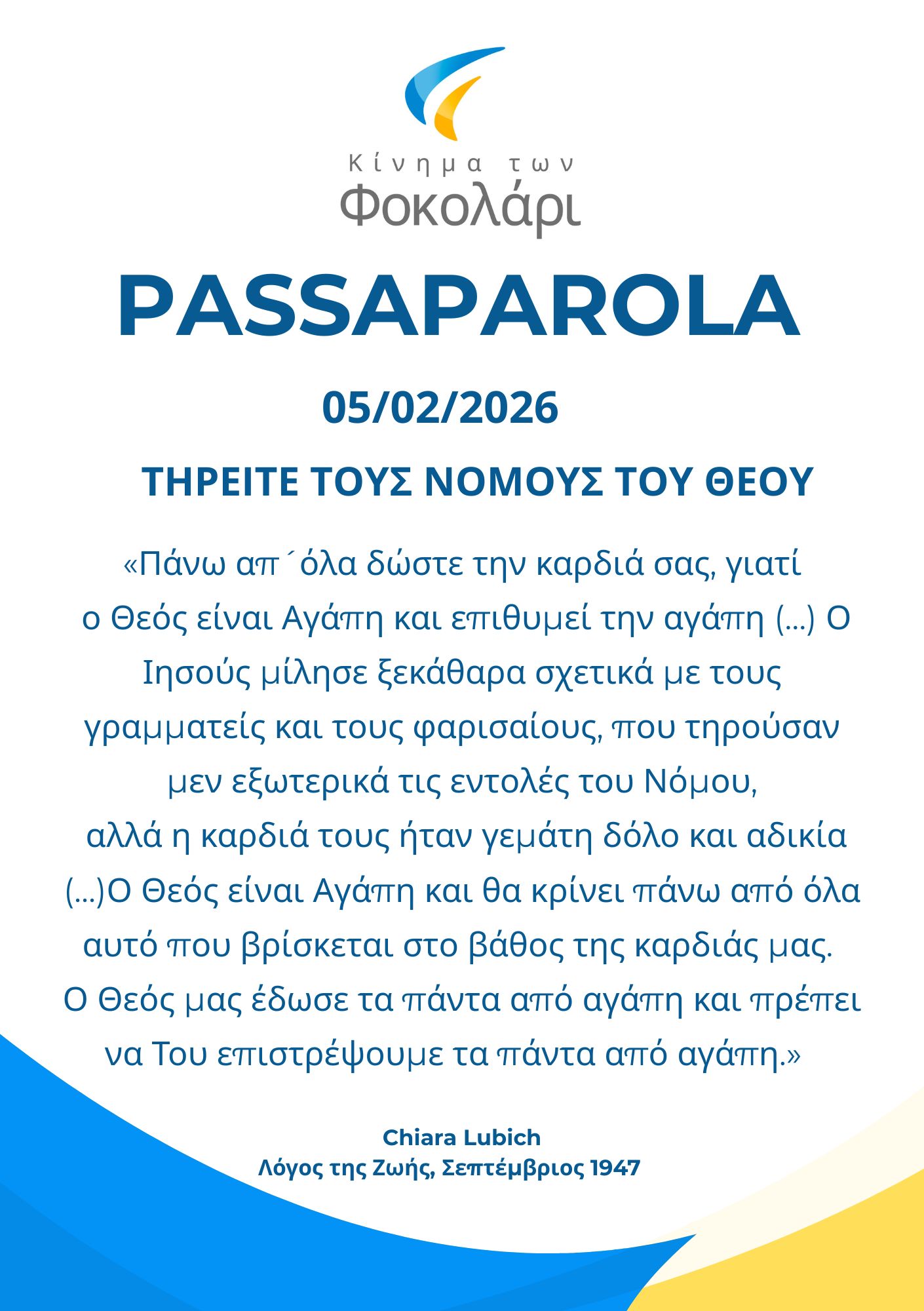 Κίνημα των
Φοκολάρι

PASSAPAROLA

05/02/2026

ΤΗΡΕΙΤΕ ΤΟΥΣ ΝΟΜΟΥΣ ΤΟΥ ΘΕΟΥ

«Πάνω απ΄όλα δώστε την καρδιά σας, γιατί ο Θεός είναι Αγάπη και επιθυμεί την αγάπη (…) Ο Ιησούς μίλησε ξεκάθαρα σχετικά με τους γραμματείς και τους φαρισαίους, που τηρούσαν μεν εξωτερικά τις εντολές του Νόμου, αλλά η καρδιά τους ήταν γεμάτη δόλο και αδικία (…)Ο Θεός είναι Αγάπη και θα κρίνει πάνω από όλα αυτό που βρίσκεται στο βάθος της καρδιάς μας. Ο Θεός μας έδωσε τα πάντα από αγάπη και πρέπει να Του επιστρέψουμε τα πάντα από αγάπη.»

Chiara Lubich
Λόγος της Ζωής, Σεπτέμβριος 1947